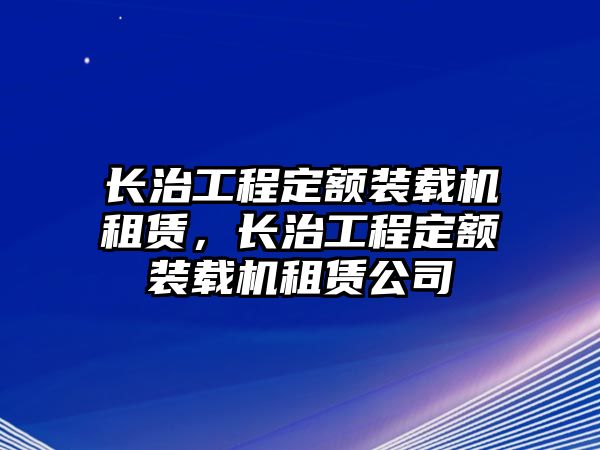 长治工程定额装载机租赁，长治工程定额装载机租赁公司